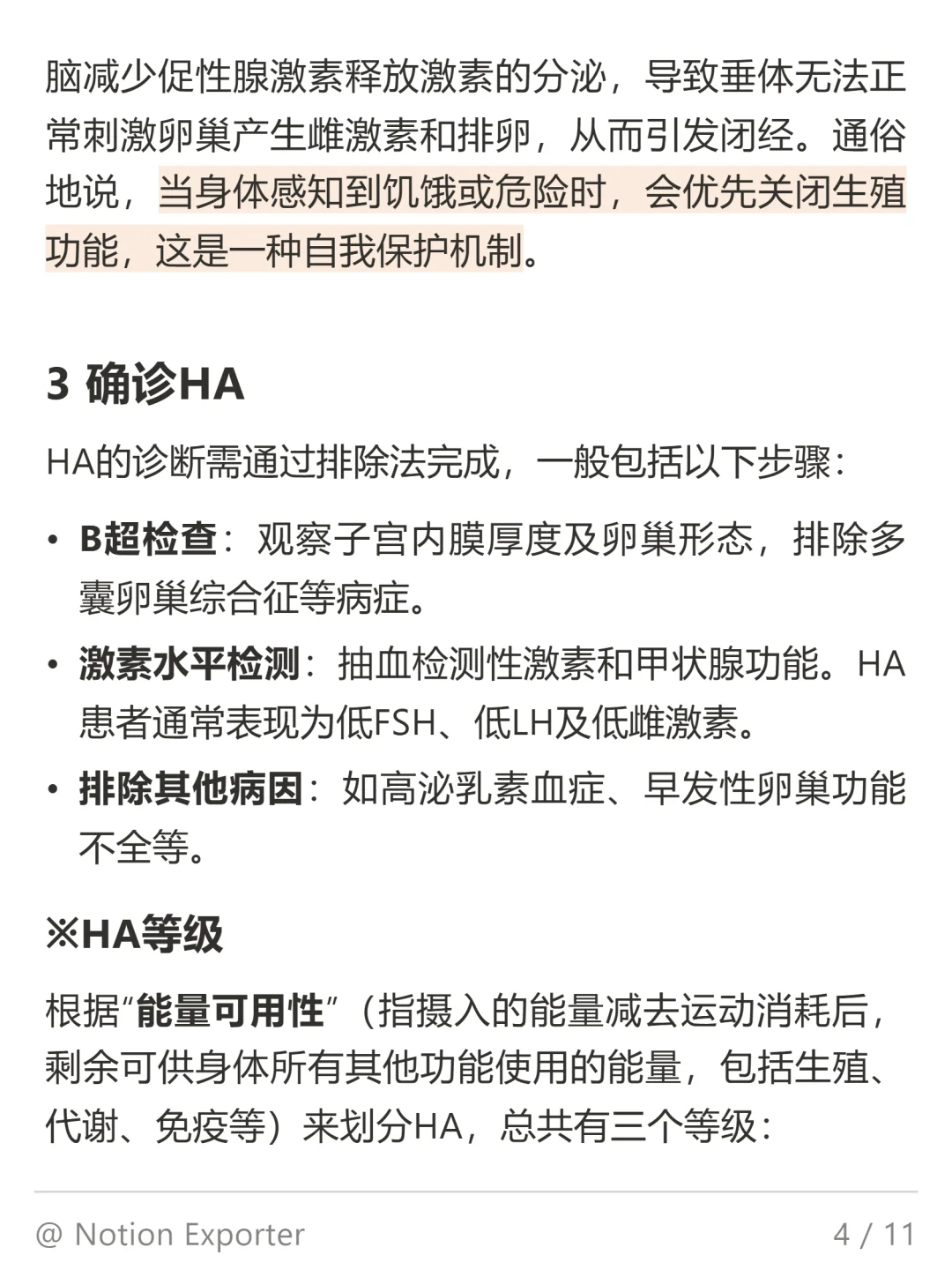 脑减少促性腺激素释放激素的分泌，导致垂体无法正常刺激卵巢产生雌激素和排卵，从而引发闭经。通俗地说，当身体感知到饥饿或危险时，会优先关闭生殖功能，这是一种自我保护机制。

3 确诊HA

HA的诊断需通过排除法完成，一般包括以下步骤：

• B超检查：观察子宫内膜厚度及卵巢形态，排除多囊卵巢综合征等病症。
• 激素水平检测：抽血检测性激素和甲状腺功能。HA患者通常表现为低FSH、低LH及低雌激素。
• 排除其他病因：如高泌乳素血症、早发性卵巢功能不全等。

※HA等级

根据“能量可用性”（指摄入的能量减去运动消耗后，剩余可供身体所有其他功能使用的能量，包括生殖、代谢、免疫等）来划分HA，总共有三个等级：

@ Notion Exporter 4 / 11